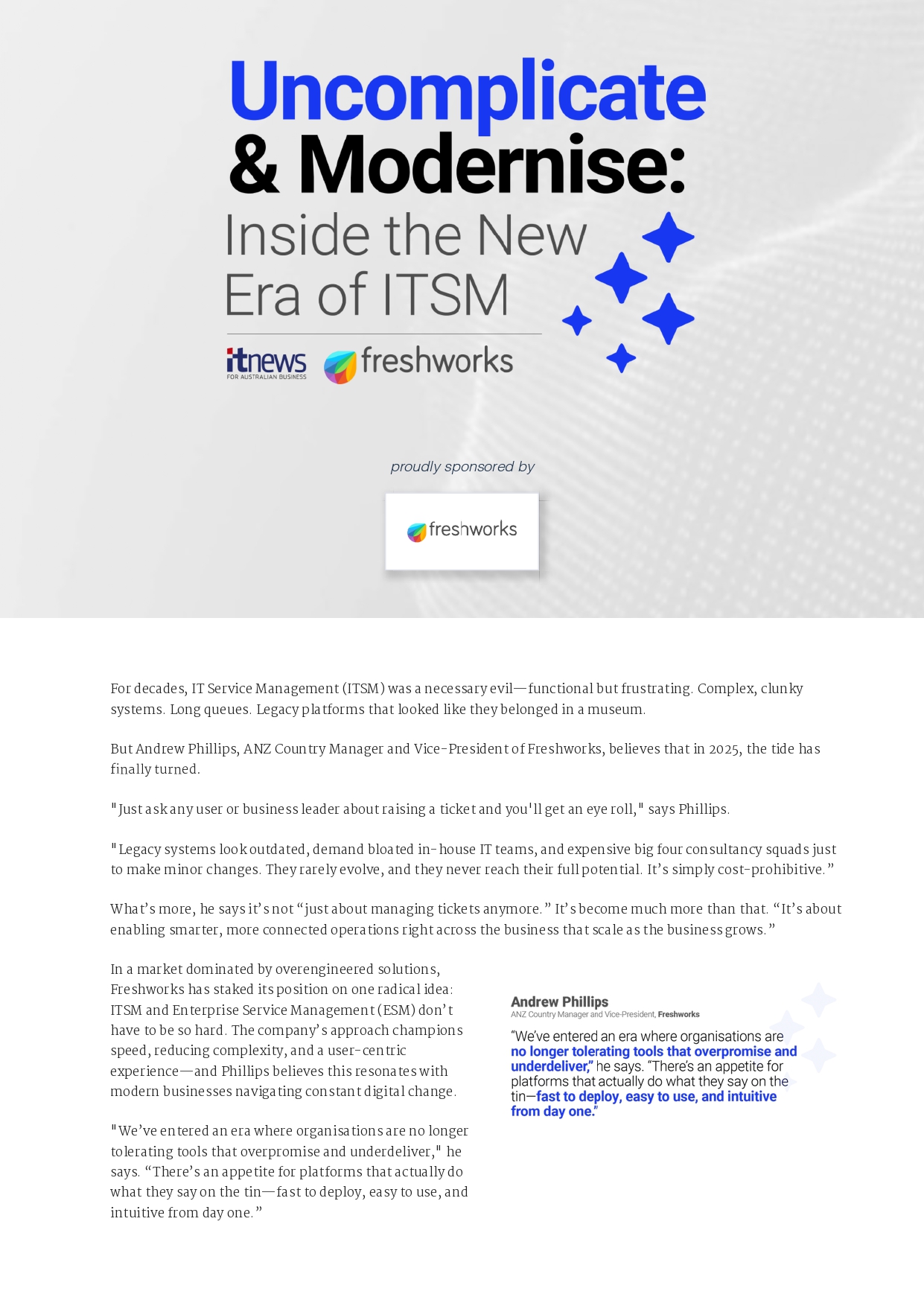 Uncomplicate & Modernise: Inside the New Era of ITSM

itnews FOR AUSTRALIAN BUSINESS freshworks

proudly sponsored by

freshworks

For decades, IT Service Management (ITSM) was a necessary evil—functional but frustrating. Complex, clunky systems. Long queues. Legacy platforms that looked like they belonged in a museum.

But Andrew Phillips, ANZ Country Manager and Vice-President of Freshworks, believes that in 2025, the tide has finally turned.

"Just ask any user or business leader about raising a ticket and you'll get an eye roll," says Phillips.

"Legacy systems look outdated, demand bloated in-house IT teams, and expensive big four consultancy squads just to make minor changes. They rarely evolve, and they never reach their full potential. It's simply cost-prohibitive."

What's more, he says it's not "just about managing tickets anymore." It's become much more than that. "It's about enabling smarter, more connected operations right across the business that scale as the business grows."

In a market dominated by overengineered solutions, Freshworks has staked its position on one radical idea: ITSM and Enterprise Service Management (ESM) don't have to be so hard. The company's approach champions speed, reducing complexity, and a user-centric experience—and Phillips believes this resonates with modern businesses navigating constant digital change.

"We've entered an era where organisations are no longer tolerating tools that overpromise and underdeliver," he says. "There's an appetite for platforms that actually do what they say on the tin—fast to deploy, easy to use, and intuitive from day one."

Andrew Phillips
ANZ Country Manager and Vice-President, Freshworks

"We've entered an era where organisations are no longer tolerating tools that overpromise and underdeliver," he says. "There's an appetite for platforms that actually do what they say on the tin—fast to deploy, easy to use, and intuitive from day one."